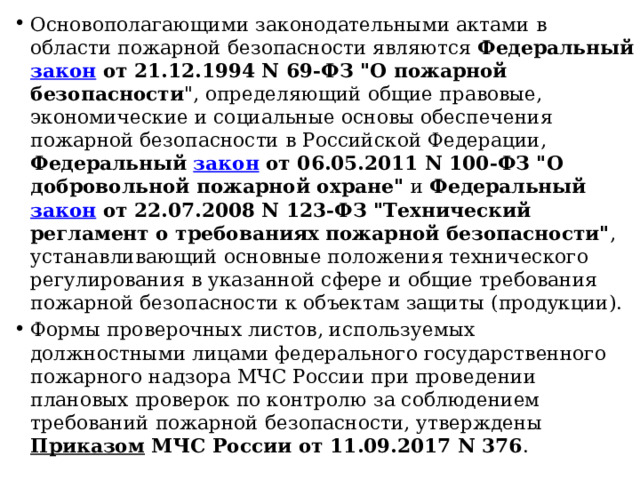 • Основополагающими законодательными актами в области пожарной безопасности являются Федеральный закон от 21.12.1994 N 69-ФЗ "О пожарной безопасности", определяющий общие правовые, экономические и социальные основы обеспечения пожарной безопасности в Российской Федерации, Федеральный закон от 06.05.2011 N 100-ФЗ "О добровольной пожарной охране" и Федеральный закон от 22.07.2008 N 123-ФЗ "Технический регламент о требованиях пожарной безопасности", устанавливающий основные положения технического регулирования в указанной сфере и общие требования пожарной безопасности к объектам защиты (продукции).
• Формы проверочных листов, используемых должностными лицами федерального государственного пожарного надзора МЧС России при проведении плановых проверок по контролю за соблюдением требований пожарной безопасности, утверждены Приказом МЧС России от 11.09.2017 N 376.